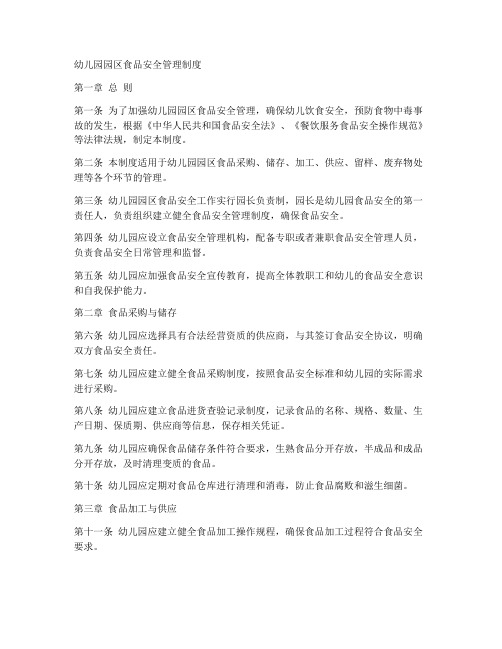 幼儿园园区食品安全管理制度

第一章 总 则

第一条 为了加强幼儿园园区食品安全管理，确保幼儿饮食安全，预防食物中毒事故的发生，根据《中华人民共和国食品安全法》、《餐饮服务食品安全操作规范》等法律法规，制定本制度。

第二条 本制度适用于幼儿园园区食品采购、储存、加工、供应、留样、废弃物处理等各个环节的管理。

第三条 幼儿园园区食品安全工作实行园长负责制，园长是幼儿园食品安全的第一责任人，负责组织建立健全食品安全管理制度，确保食品安全。

第四条 幼儿园应设立食品安全管理机构，配备专职或者兼职食品安全管理人员，负责食品安全日常管理和监督。

第五条 幼儿园应加强食品安全宣传教育，提高全体教职工和幼儿的食品安全意识和自我保护能力。

第二章 食品采购与储存

第六条 幼儿园应选择具有合法经营资质的供应商，与其签订食品安全协议，明确双方食品安全责任。

第七条 幼儿园应建立健全食品采购制度，按照食品安全标准和幼儿园的实际需求进行采购。

第八条 幼儿园应建立食品进货查验记录制度，记录食品的名称、规格、数量、生产日期、保质期、供应商等信息，保存相关凭证。

第九条 幼儿园应确保食品储存条件符合要求，生熟食品分开存放，半成品和成品分开存放，及时清理变质的食品。

第十条 幼儿园应定期对食品仓库进行清理和消毒，防止食品腐败和滋生细菌。

第三章 食品加工与供应

第十一条 幼儿园应建立健全食品加工操作规程，确保食品加工过程符合食品安全要求。